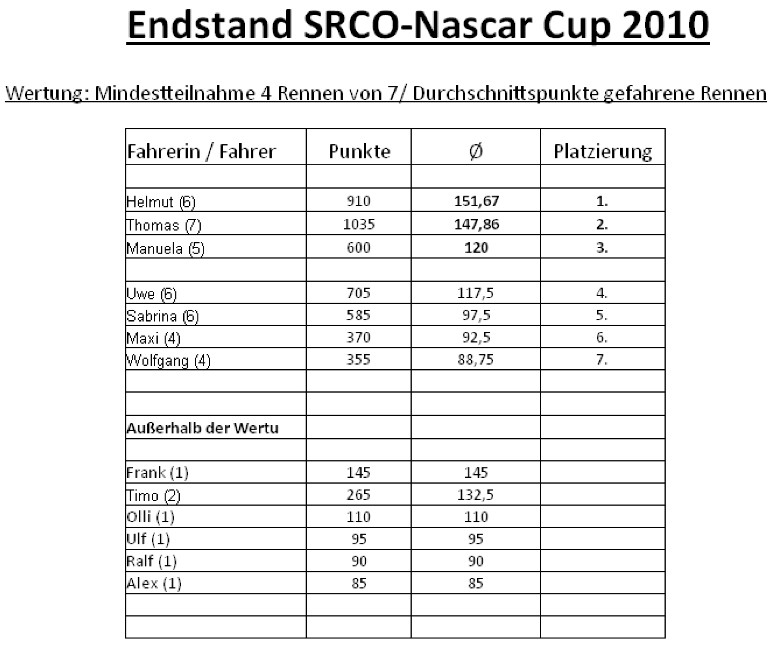 Endstand SRCO-Nascar Cup 2010

Wertung: Mindestteilnahme 4 Rennen von 7/ Durchschnittspunkte gefahrene Rennen

| Fahrerin / Fahrer | Punkte | Ø | Platzierung |
|---|---|---|---|
| | | | |
| Helmut (6) | 910 | 151,67 | 1. |
| Thomas (7) | 1035 | 147,86 | 2. |
| Manuela (5) | 600 | 120 | 3. |
| | | | |
| Uwe (6) | 705 | 117,5 | 4. |
| Sabrina (6) | 585 | 97,5 | 5. |
| Maxi (4) | 370 | 92,5 | 6. |
| Wolfgang (4) | 355 | 88,75 | 7. |
| | | | |
| | | | |
| Außerhalb der Wertu | | | |
| | | | |
| Frank (1) | 145 | 145 | |
| Timo (2) | 265 | 132,5 | |
| Olli (1) | 110 | 110 | |
| Ulf (1) | 95 | 95 | |
| Ralf (1) | 90 | 90 | |
| Alex (1) | 85 | 85 | |
| | | | |
| | | | |